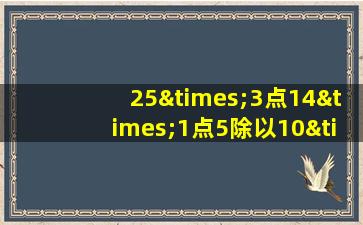 25&times;3点14&times;1点5除以10&ti